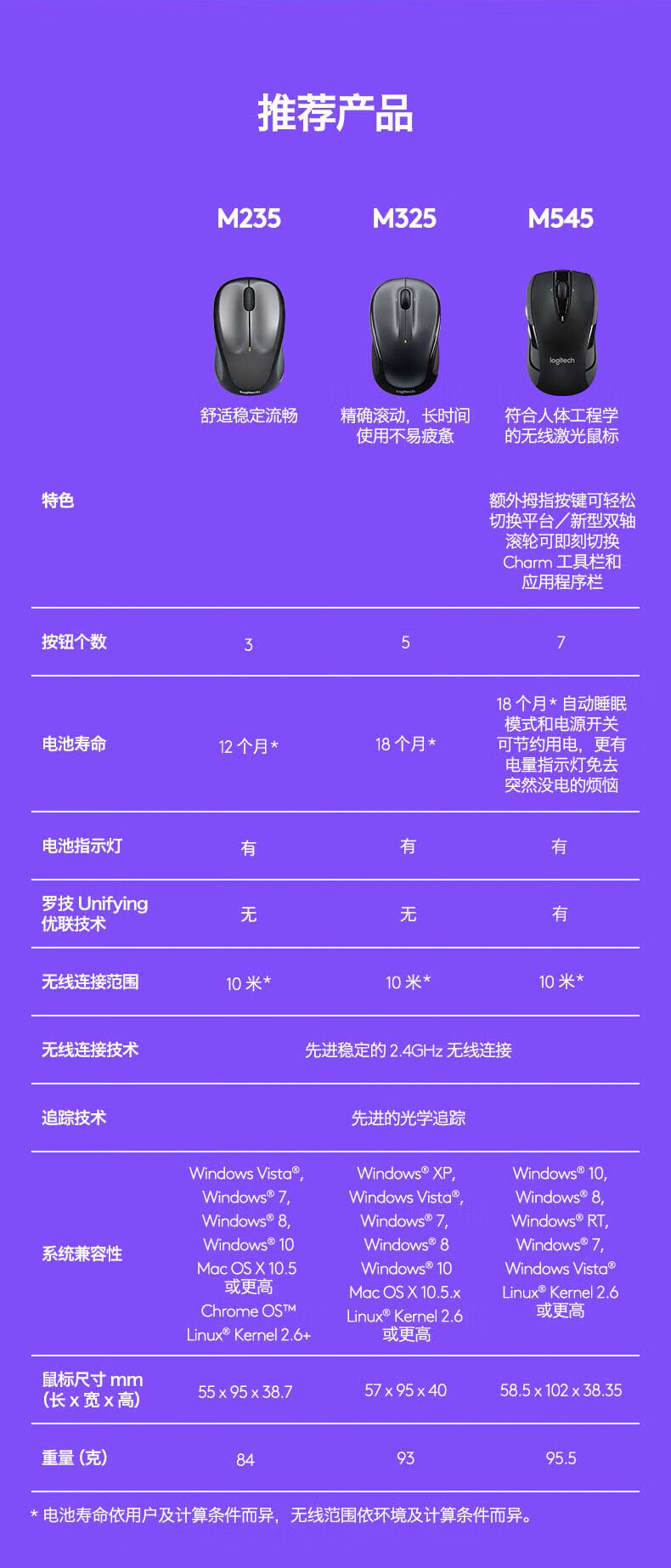 推荐产品

| | M235 | M325 | M545 |
|---|---|---|---|
| | 舒适稳定流畅 | 精确滚动，长时间使用不易疲惫 | 符合人体工程学的无线激光鼠标 |
| 特色 | | | 额外拇指按键可轻松切换平台／新型双轴滚轮可即刻切换 Charm 工具栏和应用程序栏 |
| 按钮个数 | 3 | 5 | 7 |
| 电池寿命 | 12 个月* | 18 个月* | 18 个月* 自动睡眠模式和电源开关可节约用电，更有电量指示灯免去突然没电的烦恼 |
| 电池指示灯 | 有 | 有 | 有 |
| 罗技 Unifying 优联技术 | 无 | 无 | 有 |
| 无线连接范围 | 10 米* | 10 米* | 10 米* |
| 无线连接技术 | 先进稳定的 2.4GHz 无线连接 | | |
| 追踪技术 | 先进的光学追踪 | | |
| 系统兼容性 | Windows Vista®, Windows® 7, Windows® 8, Windows® 10 Mac OS X 10.5 或更高 Chrome OS™ Linux® Kernel 2.6+ | Windows® XP, Windows Vista®, Windows® 7, Windows® 8 Windows® 10 Mac OS X 10.5.x Linux® Kernel 2.6 或更高 | Windows® 10, Windows® 8, Windows® RT, Windows® 7, Windows Vista® Linux® Kernel 2.6 或更高 |
| 鼠标尺寸 mm (长 x 宽 x 高) | 55 x 95 x 38.7 | 57 x 95 x 40 | 58.5 x 102 x 38.35 |
| 重量 (克) | 84 | 93 | 95.5 |

* 电池寿命依用户及计算条件而异，无线范围依环境及计算条件而异。